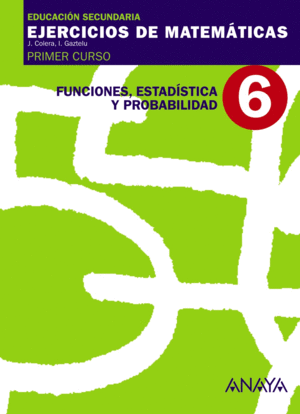 EDUCACIÓN SECUNDARIA
EJERCICIOS DE MATEMÁTICAS
J. Colera, I. Gaztelu
PRIMER CURSO

FUNCIONES, ESTADÍSTICA Y PROBABILIDAD

6

ANAYA